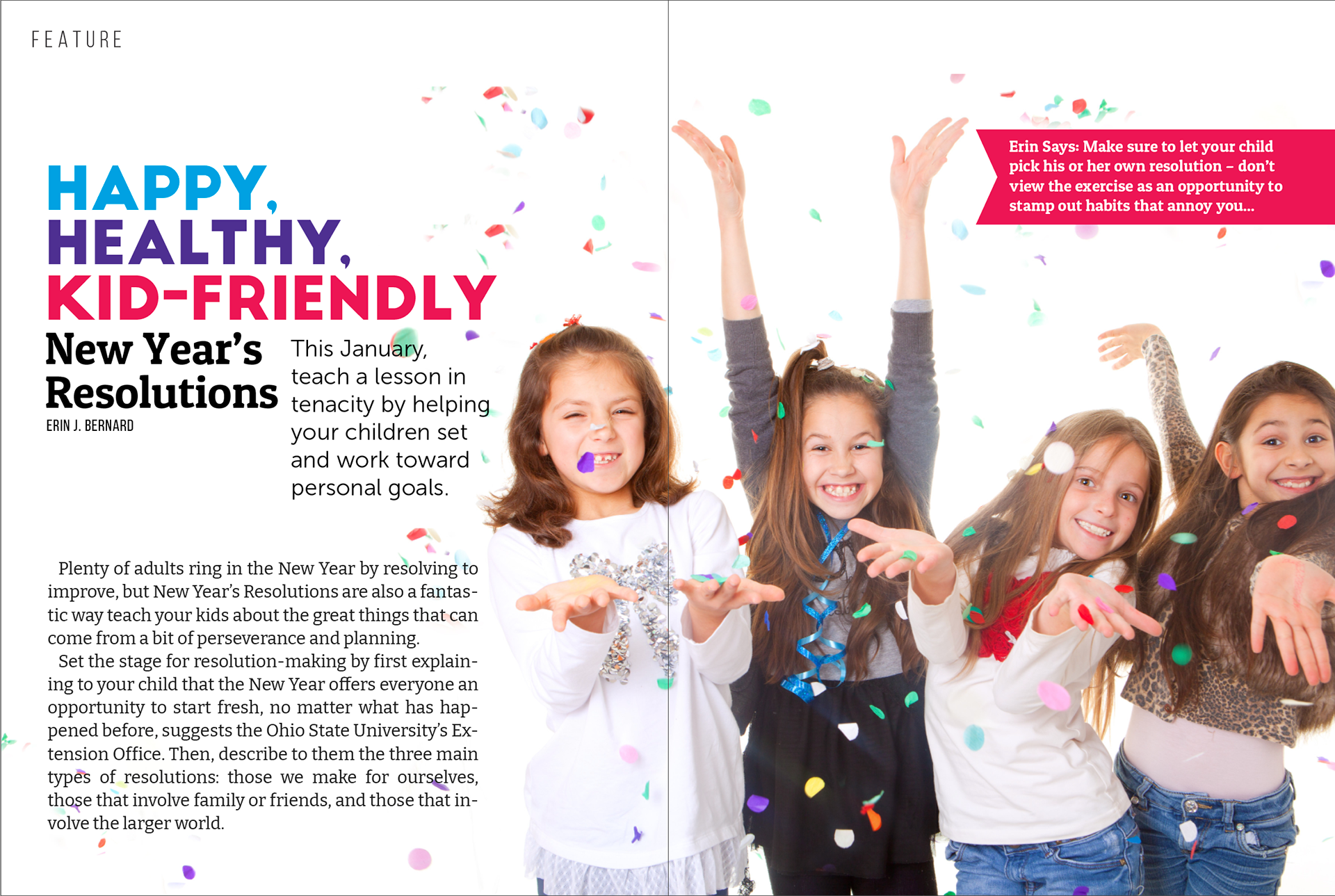 FEATURE

HAPPY, HEALTHY, KID-FRIENDLY

New Year's Resolutions

ERIN J. BERNARD

This January, teach a lesson in tenacity by helping your children set and work toward personal goals.

Plenty of adults ring in the New Year by resolving to improve, but New Year's Resolutions are also a fantastic way teach your kids about the great things that can come from a bit of perseverance and planning.

Set the stage for resolution-making by first explaining to your child that the New Year offers everyone an opportunity to start fresh, no matter what has happened before, suggests the Ohio State University's Extension Office. Then, describe to them the three main types of resolutions: those we make for ourselves, those that involve family or friends, and those that involve the larger world.

Erin Says: Make sure to let your child pick his or her own resolution – don't view the exercise as an opportunity to stamp out habits that annoy you...